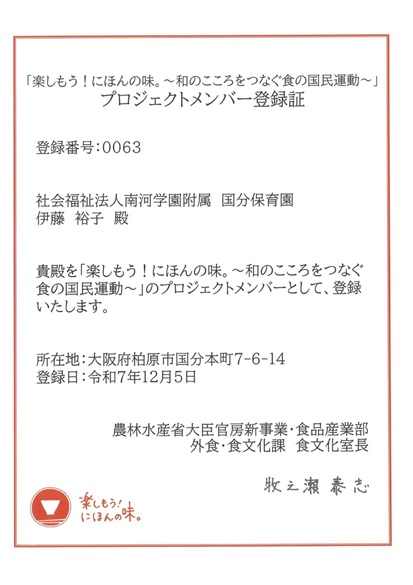 「楽しもう！にほんの味。～和のこころをつなぐ食の国民運動～」
プロジェクトメンバー登録証

登録番号：0063

社会福祉法人南河学園附属　国分保育園
伊藤　裕子　殿

貴殿を「楽しもう！にほんの味。～和のこころをつなぐ食の国民運動～」のプロジェクトメンバーとして、登録いたします。

所在地：大阪府柏原市国分本町7-6-14
登録日：令和7年12月5日

農林水産省大臣官房新事業・食品産業部
外食・食文化課　食文化室長

牧之瀬 泰志

楽しもう！
にほんの味。